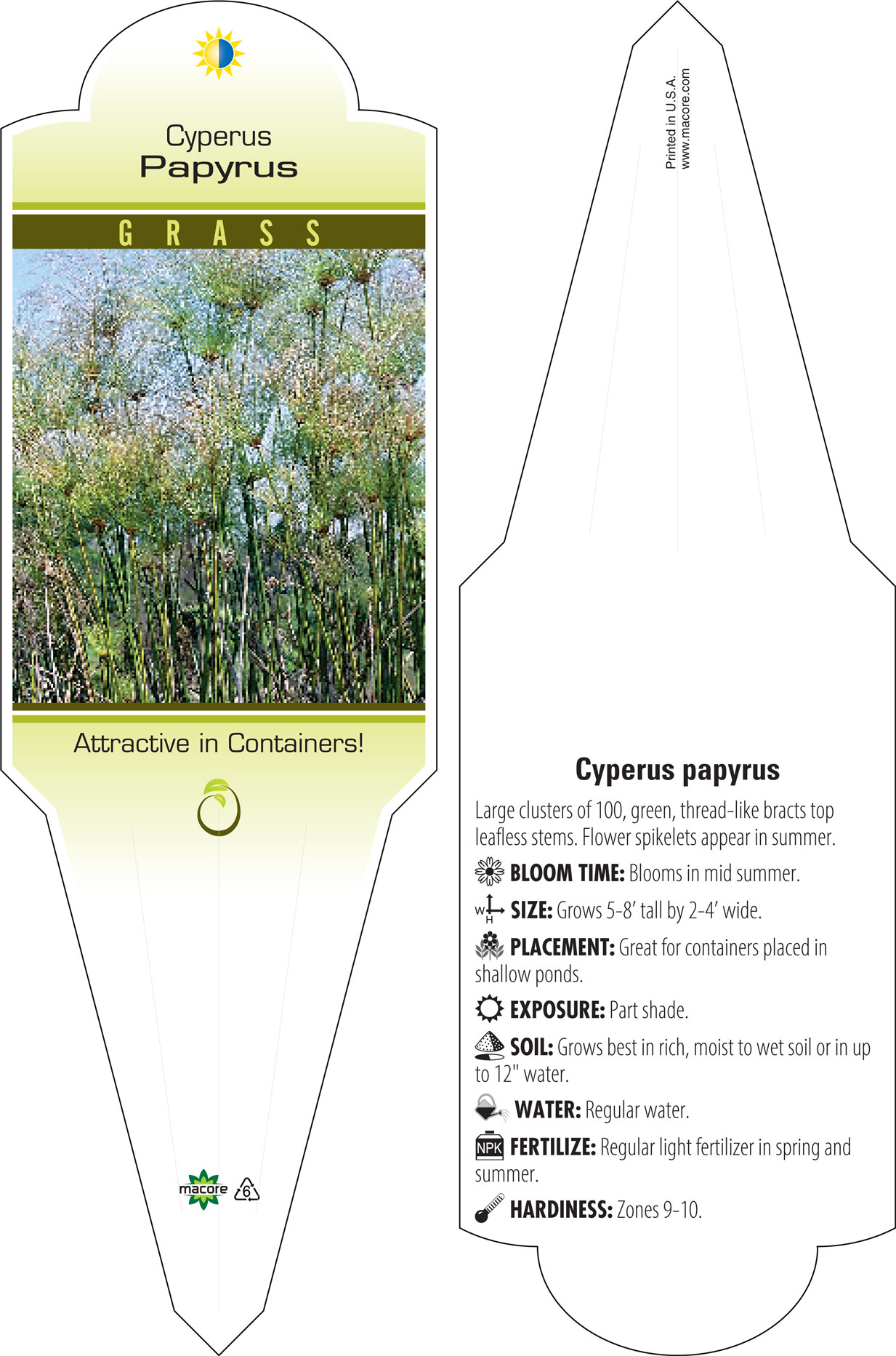 Cyperus
Papyrus

GRASS

Attractive in Containers!

macore 6

Printed in U.S.A.
www.macore.com

Cyperus papyrus

Large clusters of 100, green, thread-like bracts top leafless stems. Flower spikelets appear in summer.

BLOOM TIME: Blooms in mid summer.

W H SIZE: Grows 5-8' tall by 2-4' wide.

PLACEMENT: Great for containers placed in shallow ponds.

EXPOSURE: Part shade.

SOIL: Grows best in rich, moist to wet soil or in up to 12" water.

WATER: Regular water.

NPK FERTILIZE: Regular light fertilizer in spring and summer.

HARDINESS: Zones 9-10.